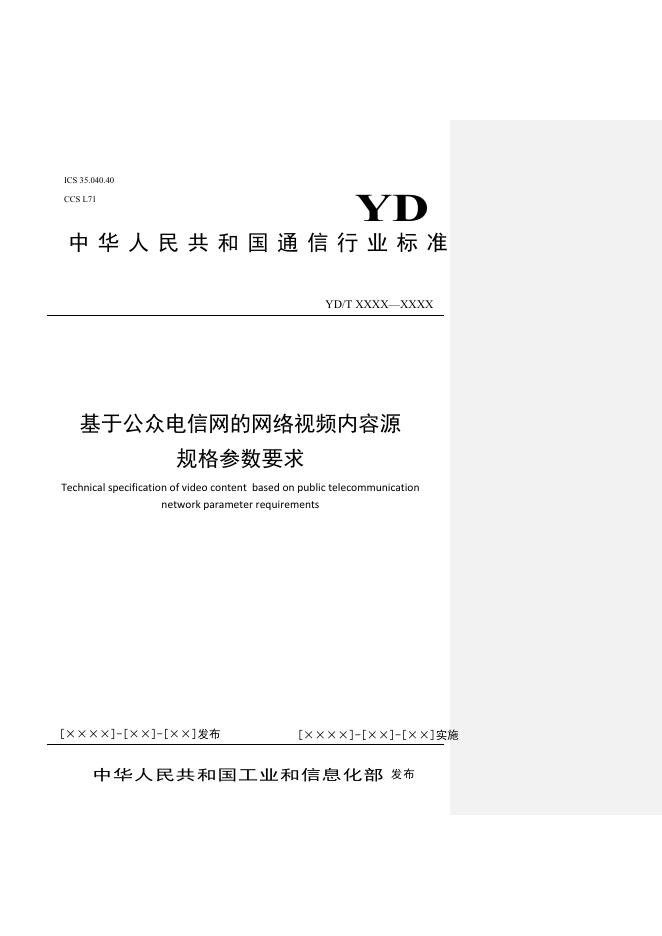 ICS 35.040.40
CCS L71

YD

中华人民共和国通信行业标准

YD/T XXXX—XXXX

基于公众电信网的网络视频内容源规格参数要求

Technical specification of video content based on public telecommunication network parameter requirements

[××××]-[××]-[××]发布

[××××]-[××]-[××]实施

中华人民共和国工业和信息化部 发布